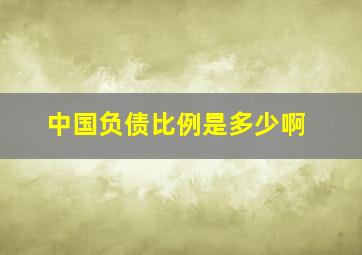 中国负债比例是多少啊